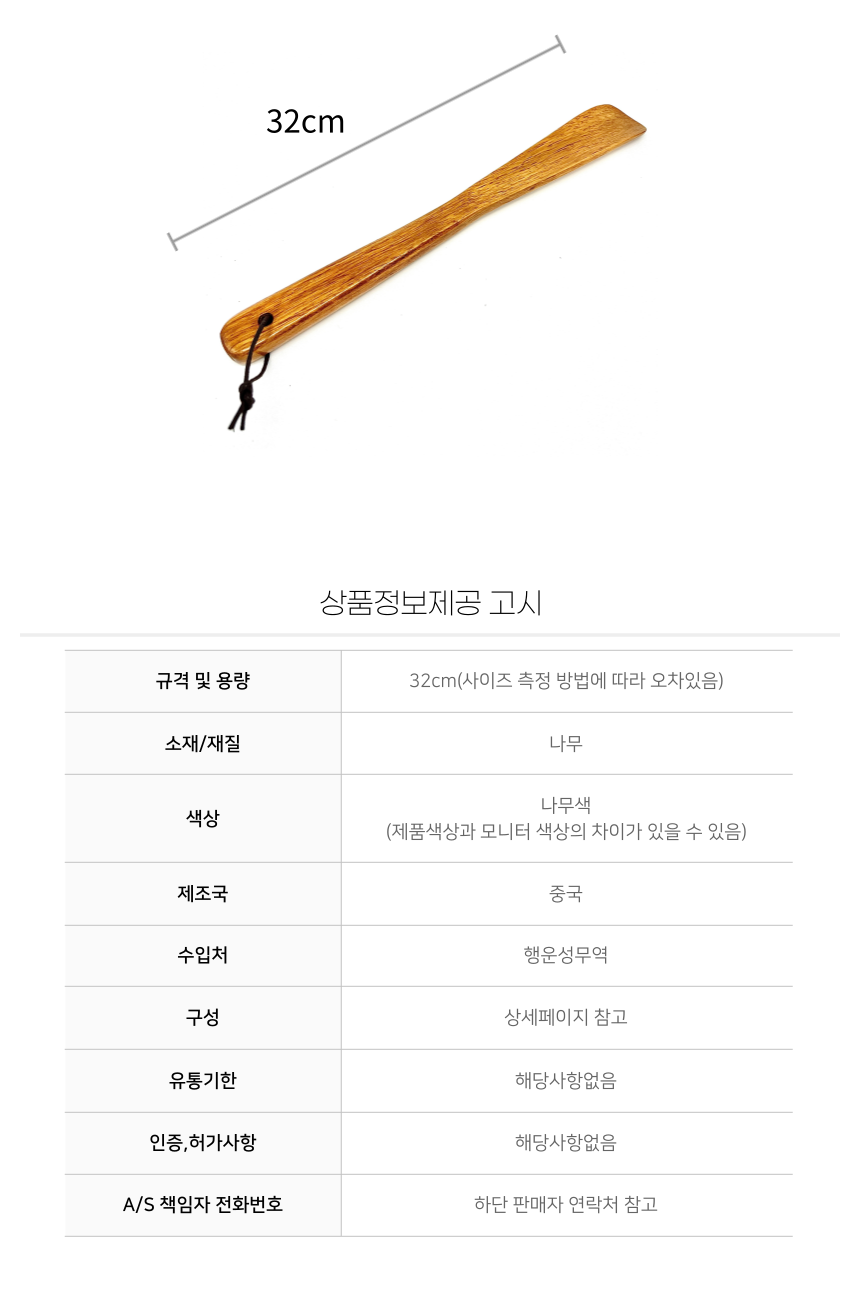 32cm

상품정보제공 고시

| 규격 및 용량 | 32cm(사이즈 측정 방법에 따라 오차있음) |
|---|---|
| 소재/재질 | 나무 |
| 색상 | 나무색 (제품색상과 모니터 색상의 차이가 있을 수 있음) |
| 제조국 | 중국 |
| 수입처 | 행운성무역 |
| 구성 | 상세페이지 참고 |
| 유통기한 | 해당사항없음 |
| 인증,허가사항 | 해당사항없음 |
| A/S 책임자 전화번호 | 하단 판매자 연락처 참고 |